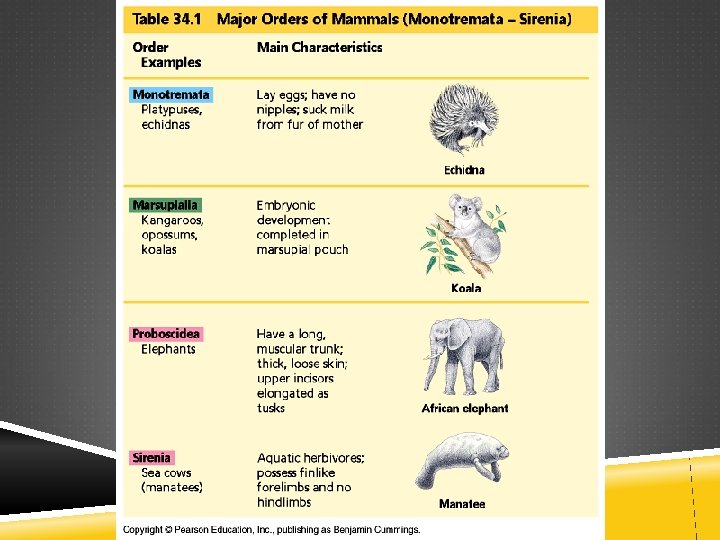 Table 34.1 Major Orders of Mammals (Monotremata – Sirenia)

| Order Examples | Main Characteristics | |
|---|---|---|
| Monotremata Platypuses, echidnas | Lay eggs; have no nipples; suck milk from fur of mother | Echidna |
| Marsupialia Kangaroos, opossums, koalas | Embryonic development completed in marsupial pouch | Koala |
| Proboscidea Elephants | Have a long, muscular trunk; thick, loose skin; upper incisors elongated as tusks | African elephant |
| Sirenia Sea cows (manatees) | Aquatic herbivores; possess finlike forelimbs and no hindlimbs | Manatee |

Copyright © Pearson Education, Inc., publishing as Benjamin Cummings.